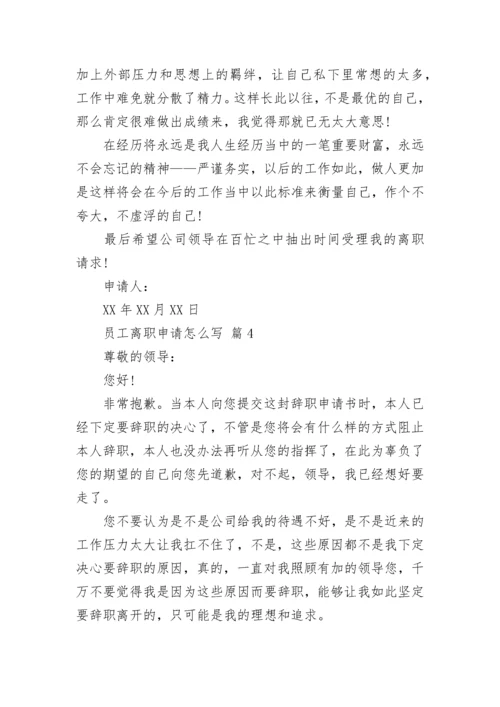 加上外部压力和思想上的羁绊，让自己私下里常想的太多，工作中难免就分散了精力。这样长此以往，不是最优的自己，那么肯定很难做出成绩来，我觉得那就已无太大意思！

在经历将永远是我人生经历当中的一笔重要财富，永远不会忘记的精神——严谨务实，以后的工作如此，做人更加是这样将会在今后的工作当中以此标准来衡量自己，作个不夸大，不虚浮的自己！

最后希望公司领导在百忙之中抽出时间受理我的离职请求！

申请人：

XX 年 XX 月 XX 日

员工离职申请怎么写 篇 4

尊敬的领导：

您好！

非常抱歉。当本人向您提交这封辞职申请书时，本人已经下定要辞职的决心了，不管是您将会有什么样的方式阻止本人辞职，本人也没办法再听从您的指挥了，在此为辜负了您的期望的自己向您先道歉，对不起，领导，我已经想好要走了。

您不要认为是不是公司给我的待遇不好，是不是近来的工作压力太大让我扛不住了，不是，这些原因都不是我下定决心要辞职的原因，真的，一直对我照顾有加的领导您，千万不要觉得我是因为这些原因而要辞职，能够让我如此坚定要辞职离开的，只可能是我的理想和追求。